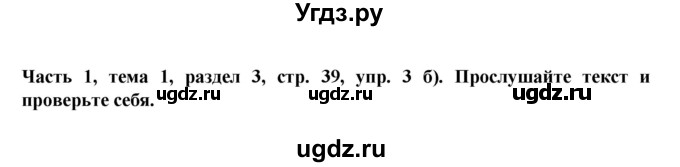 Угдз.ру

Часть 1, тема 1, раздел 3, стр. 39, упр. 3 б). Прослушайте текст и проверьте себя.

ugdz.ru ugdz.ru ugdz.ru

ugdz.ru